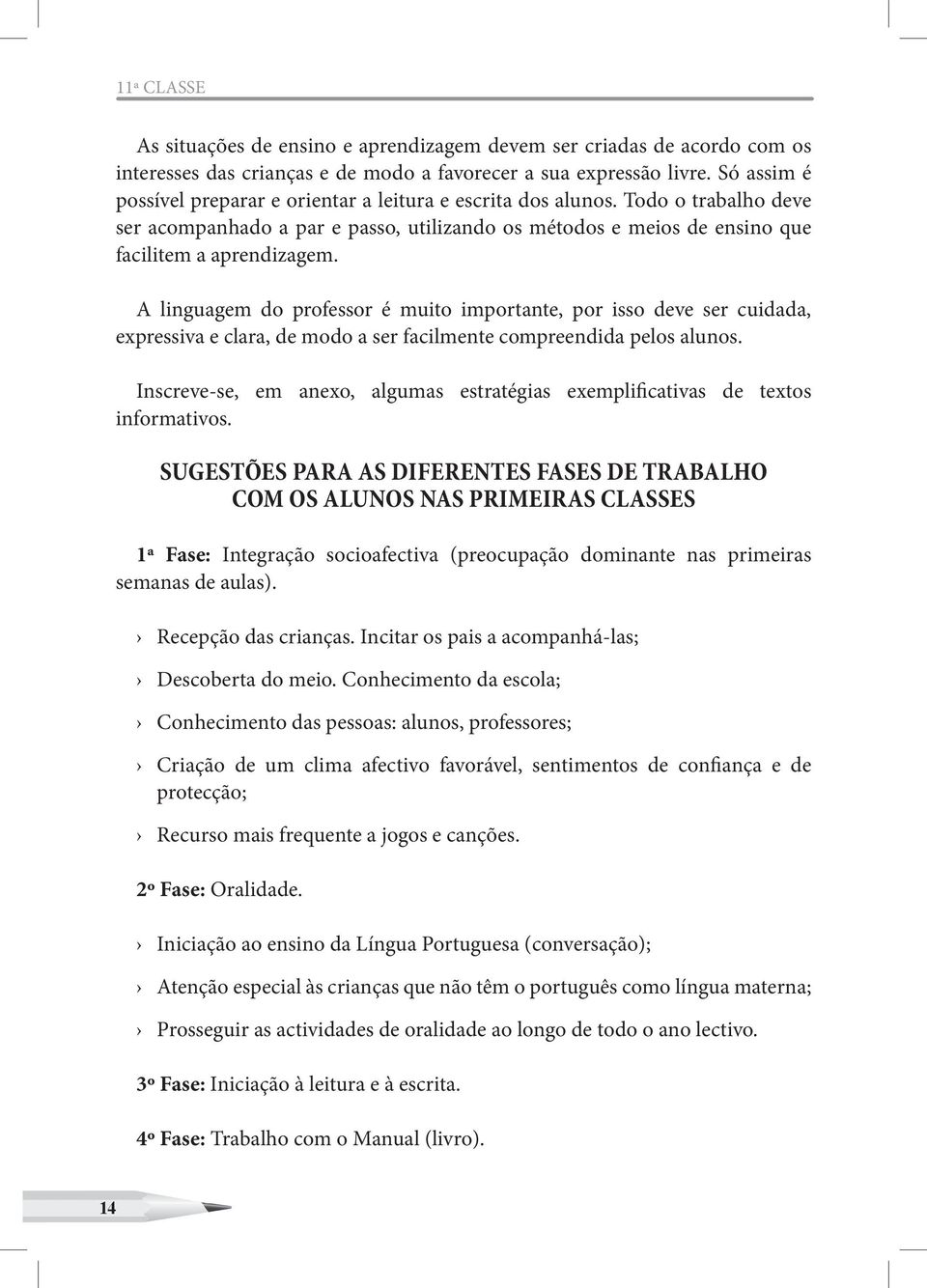 11ª CLASSE

As situações de ensino e aprendizagem devem ser criadas de acordo com os interesses das crianças e de modo a favorecer a sua expressão livre. Só assim é possível preparar e orientar a leitura e escrita dos alunos. Todo o trabalho deve ser acompanhado a par e passo, utilizando os métodos e meios de ensino que facilitem a aprendizagem.

A linguagem do professor é muito importante, por isso deve ser cuidada, expressiva e clara, de modo a ser facilmente compreendida pelos alunos.

Inscreve-se, em anexo, algumas estratégias exemplificativas de textos informativos.

SUGESTÕES PARA AS DIFERENTES FASES DE TRABALHO COM OS ALUNOS NAS PRIMEIRAS CLASSES

1ª Fase: Integração socioafectiva (preocupação dominante nas primeiras semanas de aulas).

› Recepção das crianças. Incitar os pais a acompanhá-las;

› Descoberta do meio. Conhecimento da escola;

› Conhecimento das pessoas: alunos, professores;

› Criação de um clima afectivo favorável, sentimentos de confiança e de protecção;

› Recurso mais frequente a jogos e canções.

2º Fase: Oralidade.

› Iniciação ao ensino da Língua Portuguesa (conversação);

› Atenção especial às crianças que não têm o português como língua materna;

› Prosseguir as actividades de oralidade ao longo de todo o ano lectivo.

3º Fase: Iniciação à leitura e à escrita.

4º Fase: Trabalho com o Manual (livro).

14